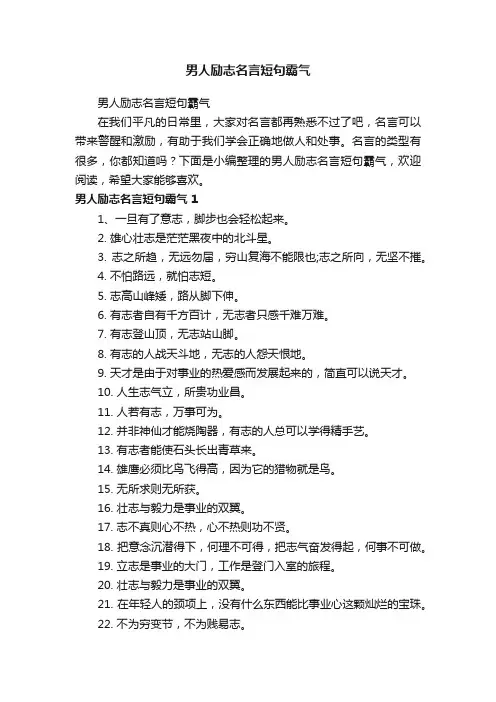 男人励志名言短句霸气

男人励志名言短句霸气

在我们平凡的日常里，大家对名言都再熟悉不过了吧，名言可以带来警醒和激励，有助于我们学会正确地做人和处事。名言的类型有很多，你都知道吗？下面是小编整理的男人励志名言短句霸气，欢迎阅读，希望大家能够喜欢。

男人励志名言短句霸气 1

1、一旦有了意志，脚步也会轻松起来。

2. 雄心壮志是茫茫黑夜中的北斗星。

3. 志之所趋，无远勿届，穷山复海不能限也;志之所向，无坚不摧。

4. 不怕路远，就怕志短。

5. 志高山峰矮，路从脚下伸。

6. 有志者自有千方百计，无志者只感千难万难。

7. 有志登山顶，无志站山脚。

8. 有志的人战天斗地，无志的人怨天恨地。

9. 天才是由于对事业的热爱感而发展起来的，简直可以说天才。

10. 人生志气立，所贵功业昌。

11. 人若有志，万事可为。

12. 并非神仙才能烧陶器，有志的人总可以学得精手艺。

13. 有志者能使石头长出青草来。

14. 雄鹰必须比鸟飞得高，因为它的猎物就是鸟。

15. 无所求则无所获。

16. 壮志与毅力是事业的双翼。

17. 志不真则心不热，心不热则功不贤。

18. 把意念沉潜得下，何理不可得，把志气奋发得起，何事不可做。

19. 立志是事业的大门，工作是登门入室的旅程。

20. 壮志与毅力是事业的双翼。

21. 在年轻人的颈项上，没有什么东西能比事业心这颗灿烂的宝珠。

22. 不为穷变节，不为贱易志。